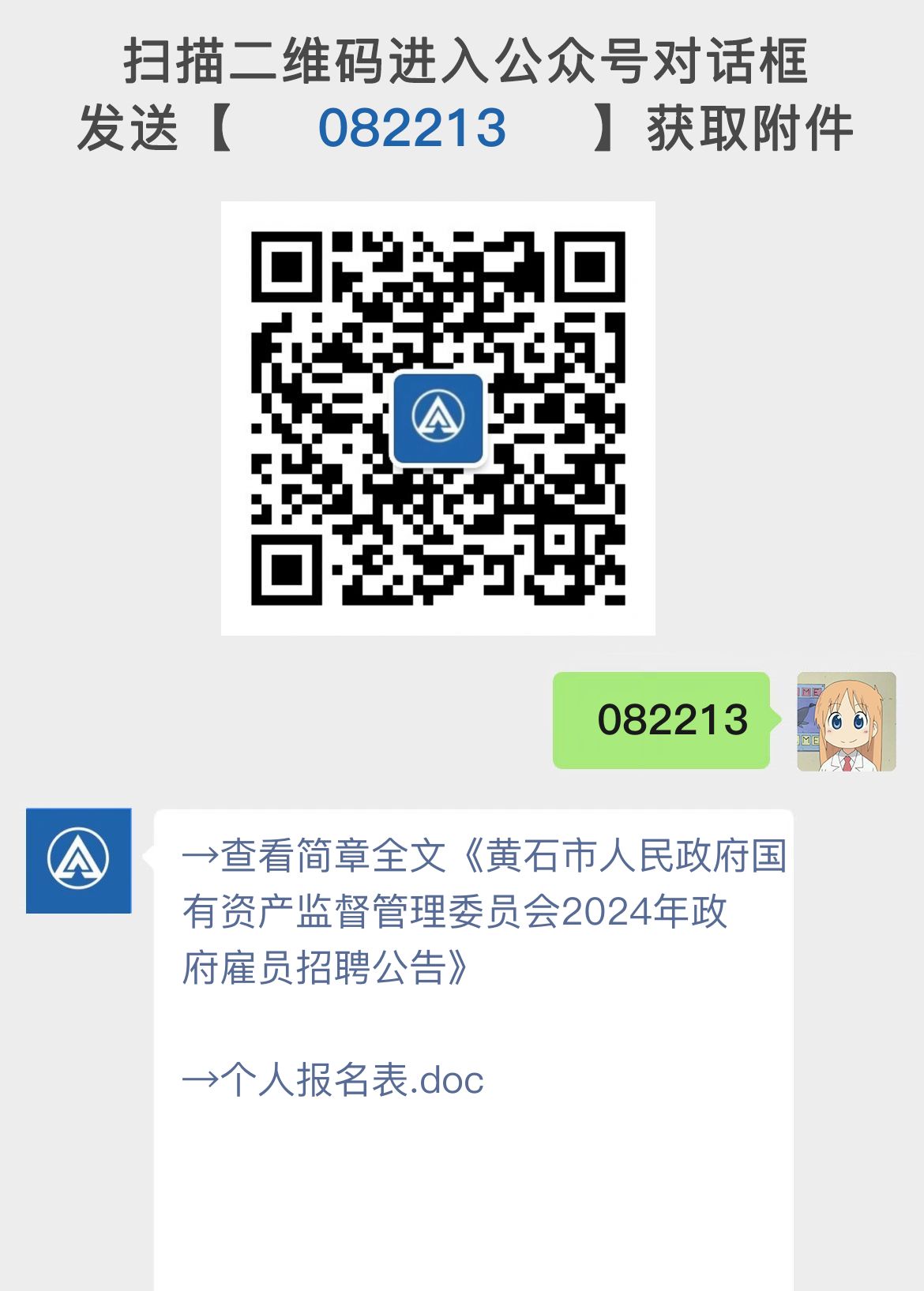 扫描二维码进入公众号对话框
发送【 082213 】获取附件

082213

→查看简章全文《黄石市人民政府国有资产监督管理委员会2024年政府雇员招聘公告》

→个人报名表.doc